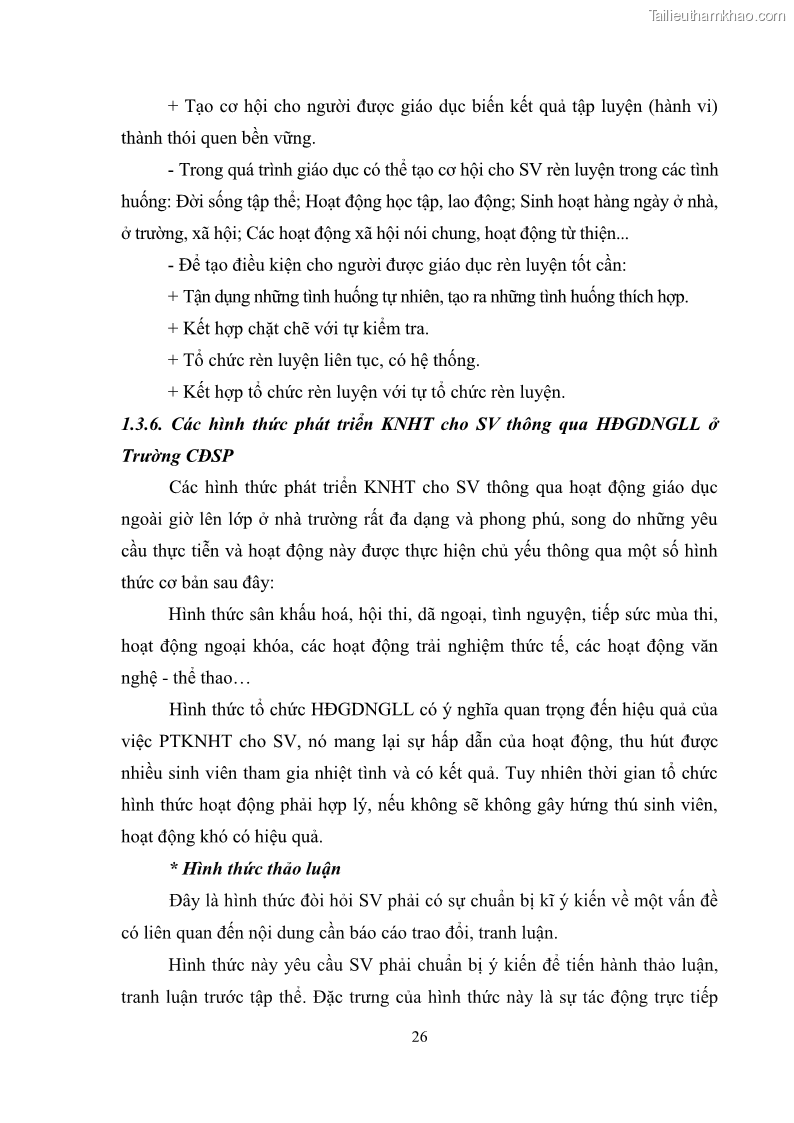 Tailieuthamkhao.com

+ Tạo cơ hội cho người được giáo dục biến kết quả tập luyện (hành vi) thành thói quen bền vững.

- Trong quá trình giáo dục có thể tạo cơ hội cho SV rèn luyện trong các tình huống: Đời sống tập thể; Hoạt động học tập, lao động; Sinh hoạt hàng ngày ở nhà, ở trường, xã hội; Các hoạt động xã hội nói chung, hoạt động từ thiện...

- Để tạo điều kiện cho người được giáo dục rèn luyện tốt cần:

+ Tận dụng những tình huống tự nhiên, tạo ra những tình huống thích hợp.

+ Kết hợp chặt chẽ với tự kiểm tra.

+ Tổ chức rèn luyện liên tục, có hệ thống.

+ Kết hợp tổ chức rèn luyện với tự tổ chức rèn luyện.

1.3.6. Các hình thức phát triển KNHT cho SV thông qua HĐGDNGLL ở Trường CĐSP

Các hình thức phát triển KNHT cho SV thông qua hoạt động giáo dục ngoài giờ lên lớp ở nhà trường rất đa dạng và phong phú, song do những yêu cầu thực tiễn và hoạt động này được thực hiện chủ yếu thông qua một số hình thức cơ bản sau đây:

Hình thức sân khấu hoá, hội thi, dã ngoại, tình nguyện, tiếp sức mùa thi, hoạt động ngoại khóa, các hoạt động trải nghiệm thức tế, các hoạt động văn nghệ - thể thao…

Hình thức tổ chức HĐGDNGLL có ý nghĩa quan trọng đến hiệu quả của việc PTKNHT cho SV, nó mang lại sự hấp dẫn của hoạt động, thu hút được nhiều sinh viên tham gia nhiệt tình và có kết quả. Tuy nhiên thời gian tổ chức hình thức hoạt động phải hợp lý, nếu không sẽ không gây hứng thú sinh viên, hoạt động khó có hiệu quả.

* Hình thức thảo luận

Đây là hình thức đòi hỏi SV phải có sự chuẩn bị kĩ ý kiến về một vấn đề có liên quan đến nội dung cần báo cáo trao đổi, tranh luận.

Hình thức này yêu cầu SV phải chuẩn bị ý kiến để tiến hành thảo luận, tranh luận trước tập thể. Đặc trưng của hình thức này là sự tác động trực tiếp

26